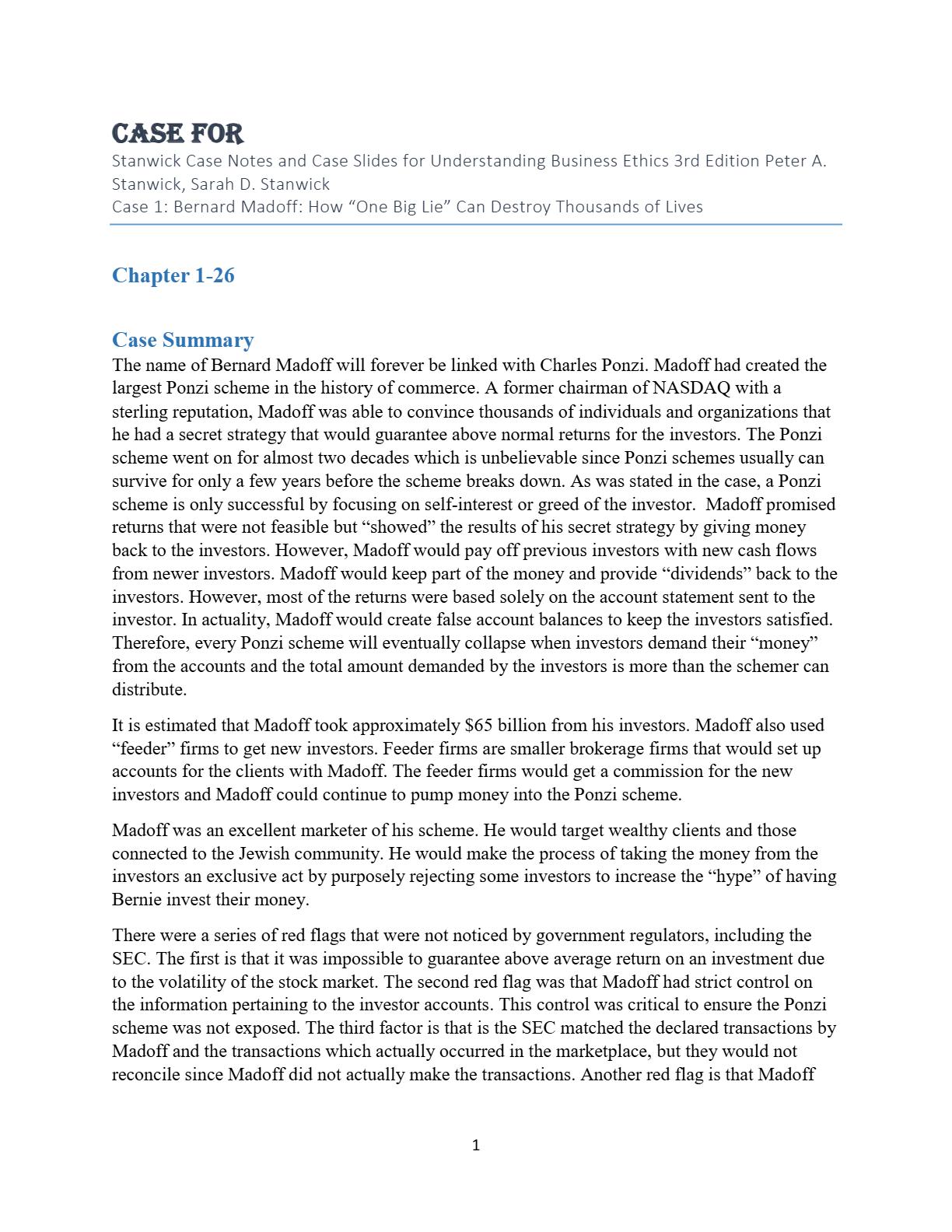 CASE FOR
Stanwick Case Notes and Case Slides for Understanding Business Ethics 3rd Edition Peter A. Stanwick, Sarah D. Stanwick
Case 1: Bernard Madoff: How “One Big Lie” Can Destroy Thousands of Lives

Chapter 1-26

Case Summary
The name of Bernard Madoff will forever be linked with Charles Ponzi. Madoff had created the largest Ponzi scheme in the history of commerce. A former chairman of NASDAQ with a sterling reputation, Madoff was able to convince thousands of individuals and organizations that he had a secret strategy that would guarantee above normal returns for the investors. The Ponzi scheme went on for almost two decades which is unbelievable since Ponzi schemes usually can survive for only a few years before the scheme breaks down. As was stated in the case, a Ponzi scheme is only successful by focusing on self-interest or greed of the investor. Madoff promised returns that were not feasible but “showed” the results of his secret strategy by giving money back to the investors. However, Madoff would pay off previous investors with new cash flows from newer investors. Madoff would keep part of the money and provide “dividends” back to the investors. However, most of the returns were based solely on the account statement sent to the investor. In actuality, Madoff would create false account balances to keep the investors satisfied. Therefore, every Ponzi scheme will eventually collapse when investors demand their “money” from the accounts and the total amount demanded by the investors is more than the schemer can distribute.

It is estimated that Madoff took approximately $65 billion from his investors. Madoff also used “feeder” firms to get new investors. Feeder firms are smaller brokerage firms that would set up accounts for the clients with Madoff. The feeder firms would get a commission for the new investors and Madoff could continue to pump money into the Ponzi scheme.

Madoff was an excellent marketer of his scheme. He would target wealthy clients and those connected to the Jewish community. He would make the process of taking the money from the investors an exclusive act by purposely rejecting some investors to increase the “hype” of having Bernie invest their money.

There were a series of red flags that were not noticed by government regulators, including the SEC. The first is that it was impossible to guarantee above average return on an investment due to the volatility of the stock market. The second red flag was that Madoff had strict control on the information pertaining to the investor accounts. This control was critical to ensure the Ponzi scheme was not exposed. The third factor is that is the SEC matched the declared transactions by Madoff and the transactions which actually occurred in the marketplace, but they would not reconcile since Madoff did not actually make the transactions. Another red flag is that Madoff

1